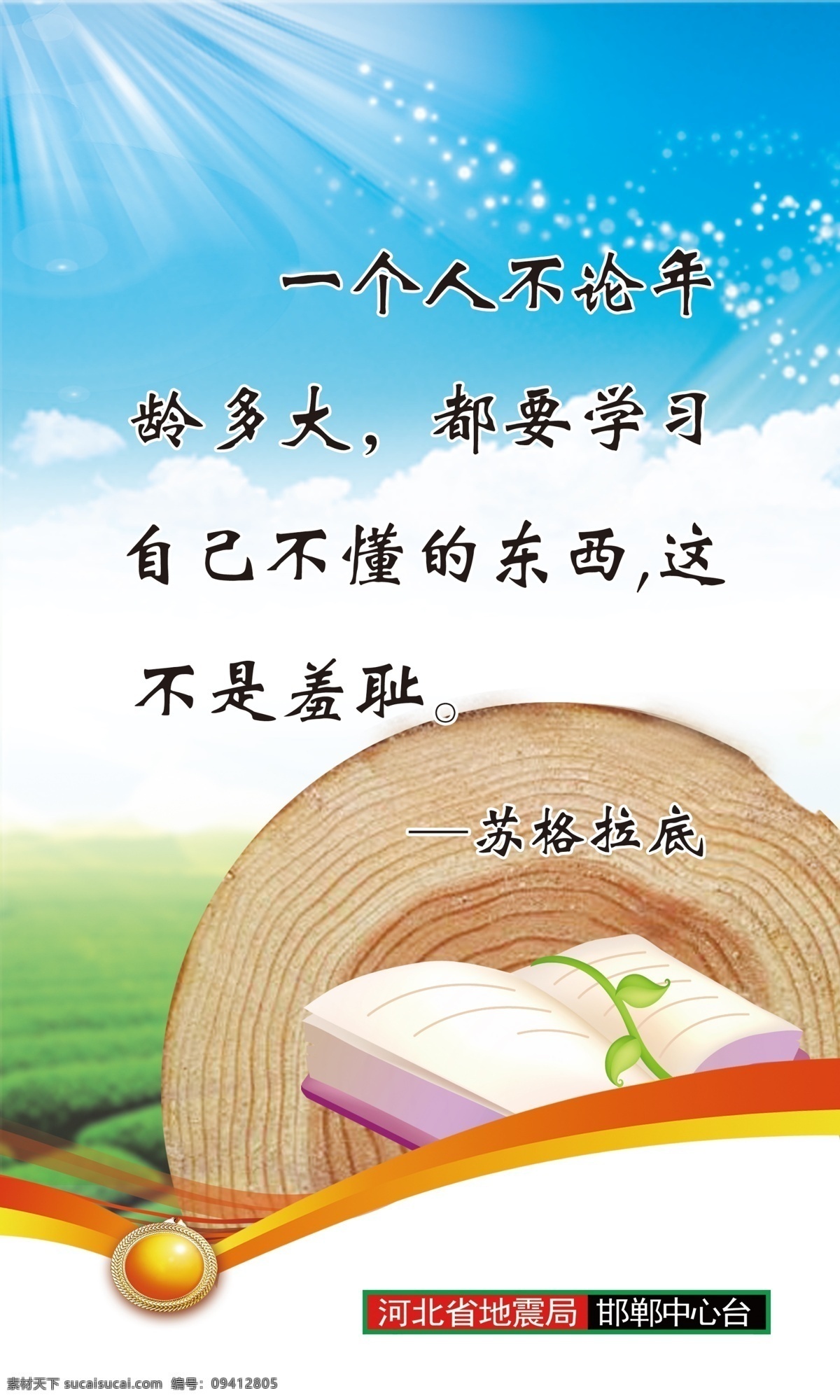 一个人不论年龄多大，都要学习自己不懂的东西，这不是羞耻。

—苏格拉底

河北省地震局 邯郸中心台

素材天下 sucaisucai.com 编号：09412805